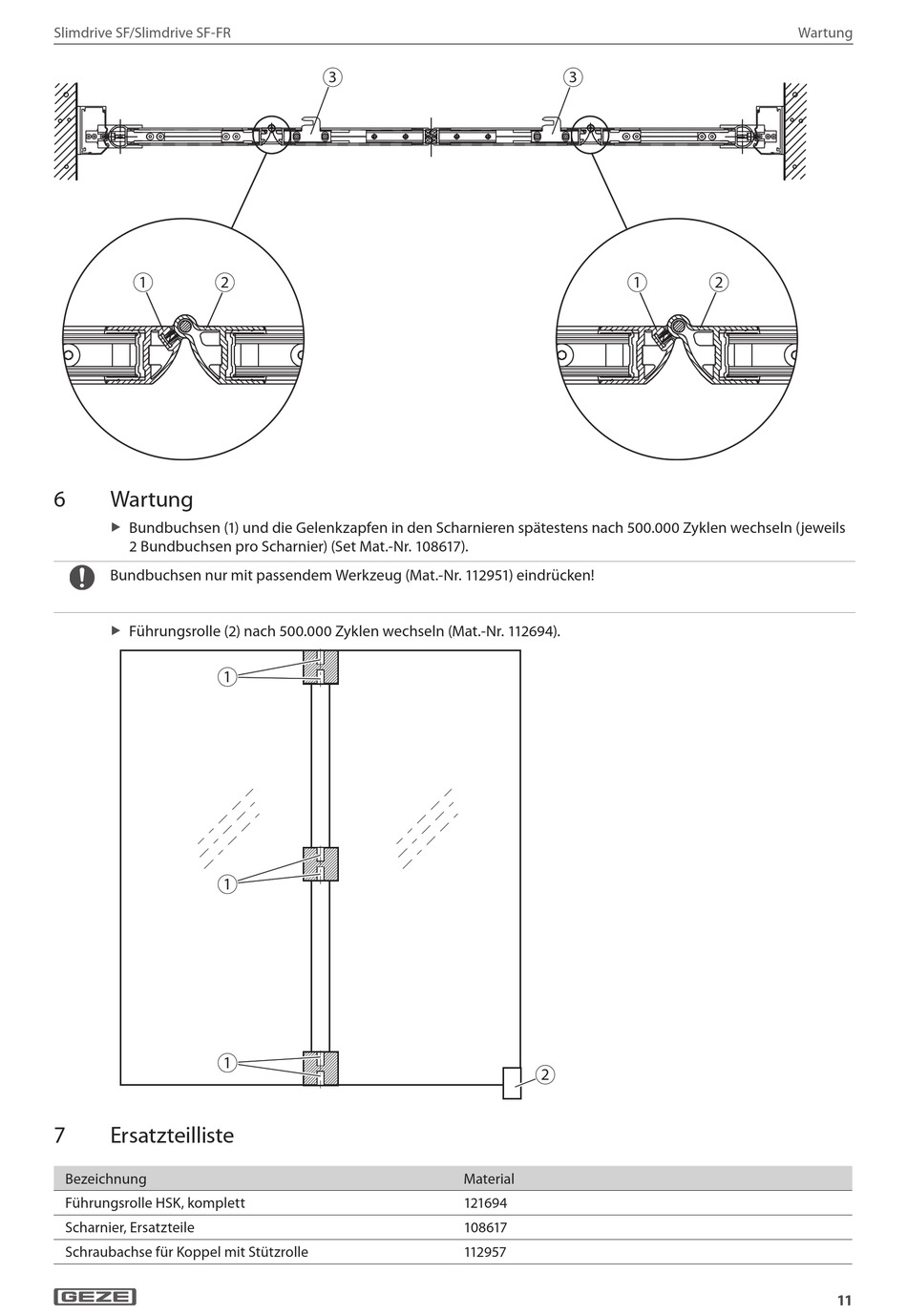 Slimdrive SF/Slimdrive SF-FR

Wartung

3

3

1

2

1

2

6 Wartung

▶ Bundbuchsen (1) und die Gelenkzapfen in den Scharnieren spätestens nach 500.000 Zyklen wechseln (jeweils 2 Bundbuchsen pro Scharnier) (Set Mat.-Nr. 108617).

Bundbuchsen nur mit passendem Werkzeug (Mat.-Nr. 112951) eindrücken!

▶ Führungsrolle (2) nach 500.000 Zyklen wechseln (Mat.-Nr. 112694).

1

1

1

2

7 Ersatzteilliste

| Bezeichnung | Material |
|---|---|
| Führungsrolle HSK, komplett | 121694 |
| Scharnier, Ersatzteile | 108617 |
| Schraubachse für Koppel mit Stützrolle | 112957 |

GEZE

11